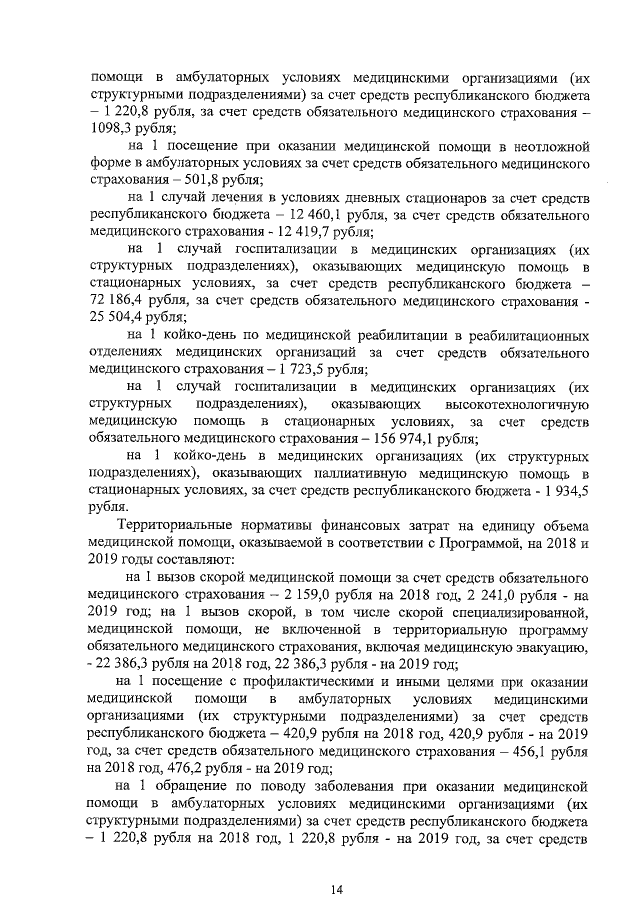 помощи в амбулаторных условиях медицинскими организациями (их структурными подразделениями) за счет средств республиканского бюджета – 1 220,8 рубля, за счет средств обязательного медицинского страхования – 1098,3 рубля;

на 1 посещение при оказании медицинской помощи в неотложной форме в амбулаторных условиях за счет средств обязательного медицинского страхования – 501,8 рубля;

на 1 случай лечения в условиях дневных стационаров за счет средств республиканского бюджета – 12 460,1 рубля, за счет средств обязательного медицинского страхования - 12 419,7 рубля;

на 1 случай госпитализации в медицинских организациях (их структурных подразделениях), оказывающих медицинскую помощь в стационарных условиях, за счет средств республиканского бюджета – 72 186,4 рубля, за счет средств обязательного медицинского страхования - 25 504,4 рубля;

на 1 койко-день по медицинской реабилитации в реабилитационных отделениях медицинских организаций за счет средств обязательного медицинского страхования – 1 723,5 рубля;

на 1 случай госпитализации в медицинских организациях (их структурных подразделениях), оказывающих высокотехнологичную медицинскую помощь в стационарных условиях, за счет средств обязательного медицинского страхования – 156 974,1 рубля;

на 1 койко-день в медицинских организациях (их структурных подразделениях), оказывающих паллиативную медицинскую помощь в стационарных условиях, за счет средств республиканского бюджета - 1 934,5 рубля.

Территориальные нормативы финансовых затрат на единицу объема медицинской помощи, оказываемой в соответствии с Программой, на 2018 и 2019 годы составляют:

на 1 вызов скорой медицинской помощи за счет средств обязательного медицинского страхования – 2 159,0 рубля на 2018 год, 2 241,0 рубля - на 2019 год; на 1 вызов скорой, в том числе скорой специализированной, медицинской помощи, не включенной в территориальную программу обязательного медицинского страхования, включая медицинскую эвакуацию, - 22 386,3 рубля на 2018 год, 22 386,3 рубля - на 2019 год;

на 1 посещение с профилактическими и иными целями при оказании медицинской помощи в амбулаторных условиях медицинскими организациями (их структурными подразделениями) за счет средств республиканского бюджета – 420,9 рубля на 2018 год, 420,9 рубля - на 2019 год, за счет средств обязательного медицинского страхования – 456,1 рубля на 2018 год, 476,2 рубля - на 2019 год;

на 1 обращение по поводу заболевания при оказании медицинской помощи в амбулаторных условиях медицинскими организациями (их структурными подразделениями) за счет средств республиканского бюджета – 1 220,8 рубля на 2018 год, 1 220,8 рубля - на 2019 год, за счет средств

14